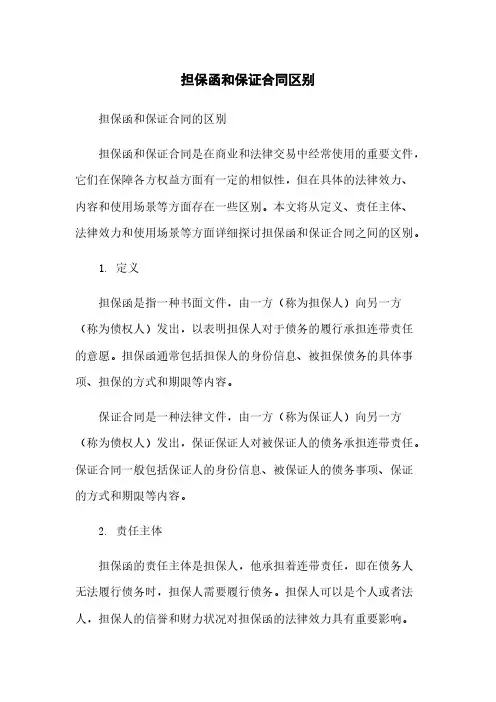 担保函和保证合同区别

担保函和保证合同的区别

担保函和保证合同是在商业和法律交易中经常使用的重要文件，它们在保障各方权益方面有一定的相似性，但在具体的法律效力、内容和使用场景等方面存在一些区别。本文将从定义、责任主体、法律效力和使用场景等方面详细探讨担保函和保证合同之间的区别。

1. 定义

担保函是指一种书面文件，由一方（称为担保人）向另一方（称为债权人）发出，以表明担保人对于债务的履行承担连带责任的意愿。担保函通常包括担保人的身份信息、被担保债务的具体事项、担保的方式和期限等内容。

保证合同是一种法律文件，由一方（称为保证人）向另一方（称为债权人）发出，保证保证人对被保证人的债务承担连带责任。保证合同一般包括保证人的身份信息、被保证人的债务事项、保证的方式和期限等内容。

2. 责任主体

担保函的责任主体是担保人，他承担着连带责任，即在债务人无法履行债务时，担保人需要履行债务。担保人可以是个人或者法人，担保人的信誉和财力状况对担保函的法律效力具有重要影响。